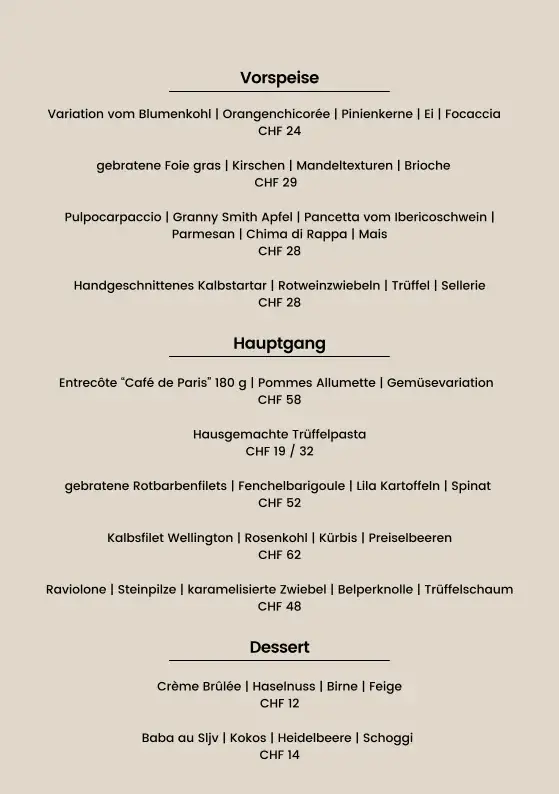 Vorspeise

Variation vom Blumenkohl | Orangenchicorée | Pinienkerne | Ei | Focaccia
CHF 24

gebratene Foie gras | Kirschen | Mandeltexturen | Brioche
CHF 29

Pulpocarpaccio | Granny Smith Apfel | Pancetta vom Ibericoschwein | Parmesan | Chima di Rappa | Mais
CHF 28

Handgeschnittenes Kalbstartar | Rotweinzwiebeln | Trüffel | Sellerie
CHF 28

Hauptgang

Entrecôte "Café de Paris" 180 g | Pommes Allumette | Gemüsevariation
CHF 58

Hausgemachte Trüffelpasta
CHF 19 / 32

gebratene Rotbarbenfilets | Fenchelbarigoule | Lila Kartoffeln | Spinat
CHF 52

Kalbsfilet Wellington | Rosenkohl | Kürbis | Preiselbeeren
CHF 62

Raviolone | Steinpilze | karamelisierte Zwiebel | Belperknolle | Trüffelschaum
CHF 48

Dessert

Crème Brûlée | Haselnuss | Birne | Feige
CHF 12

Baba au Sljv | Kokos | Heidelbeere | Schoggi
CHF 14